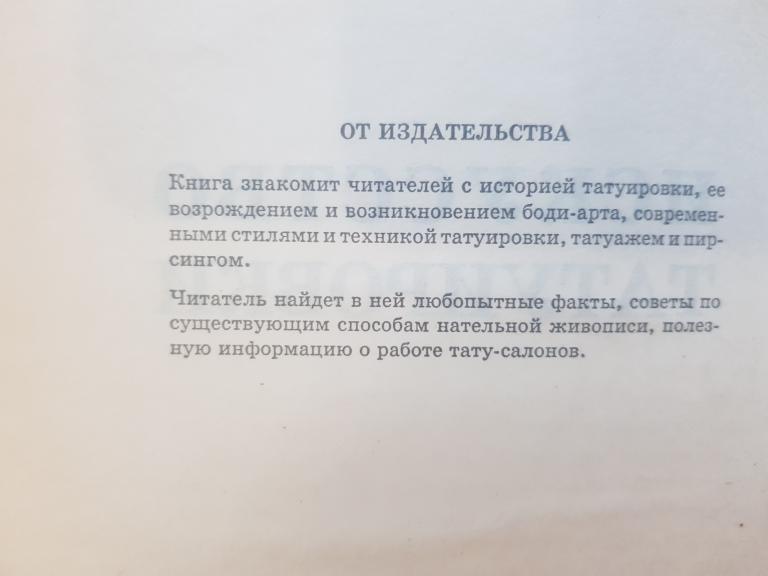 ОТ ИЗДАТЕЛЬСТВА

Книга знакомит читателей с историей татуировки, ее возрождением и возникновением боди-арта, современными стилями и техникой татуировки, татуажем и пирсингом.

Читатель найдет в ней любопытные факты, советы по существующим способам нательной живописи, полезную информацию о работе тату-салонов.